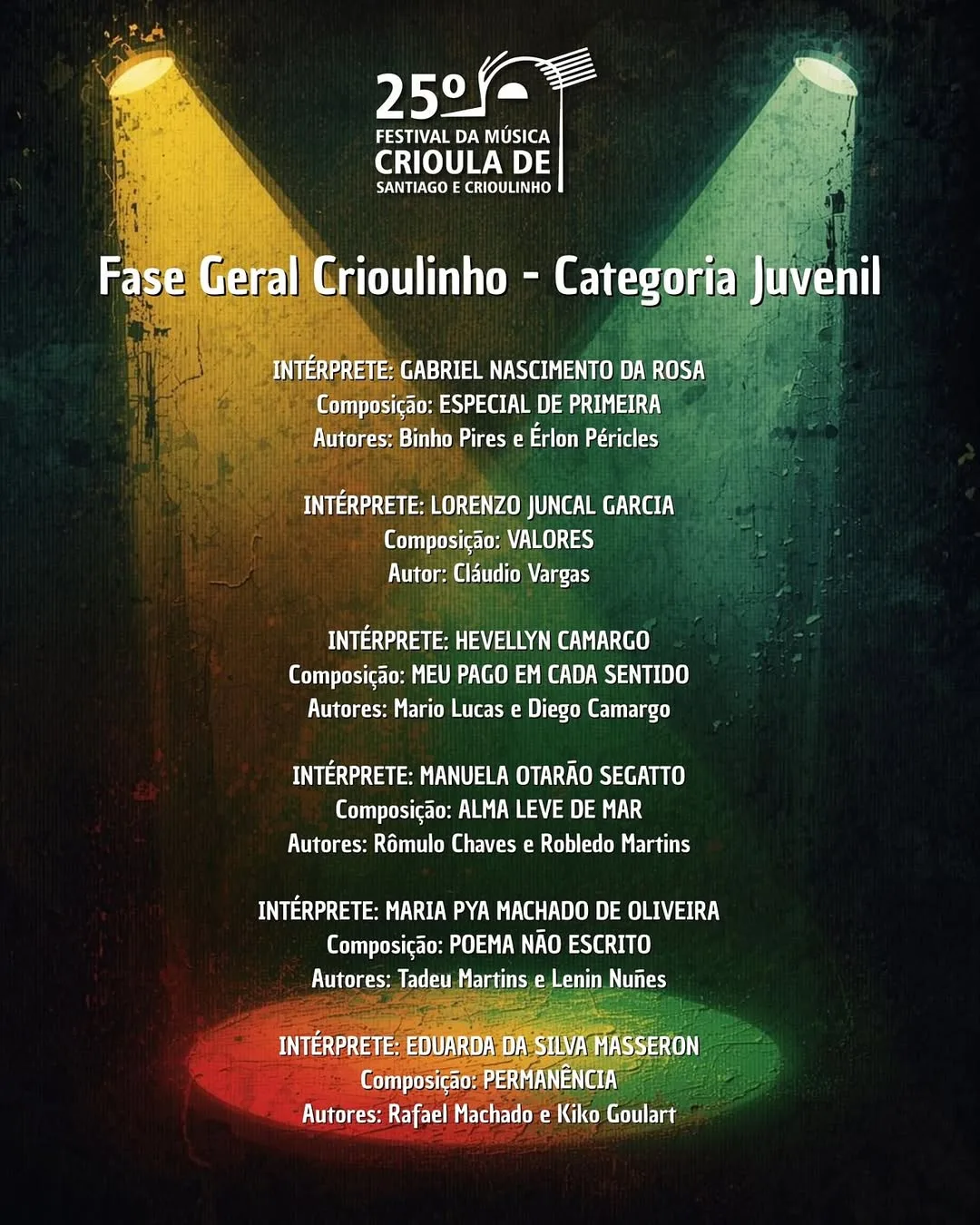 25º
FESTIVAL DA MÚSICA
CRIOULA DE
SANTIAGO E CRIOULINHO

Fase Geral Crioulinho - Categoria Juvenil

INTÉRPRETE: GABRIEL NASCIMENTO DA ROSA
Composição: ESPECIAL DE PRIMEIRA
Autores: Binho Pires e Érlon Péricles

INTÉRPRETE: LORENZO JUNCAL GARCIA
Composição: VALORES
Autor: Cláudio Vargas

INTÉRPRETE: HEVELLYN CAMARGO
Composição: MEU PAGO EM CADA SENTIDO
Autores: Mario Lucas e Diego Camargo

INTÉRPRETE: MANUELA OTARÃO SEGATTO
Composição: ALMA LEVE DE MAR
Autores: Rômulo Chaves e Robledo Martins

INTÉRPRETE: MARIA PYA MACHADO DE OLIVEIRA
Composição: POEMA NÃO ESCRITO
Autores: Tadeu Martins e Lenin Nuñes

INTÉRPRETE: EDUARDA DA SILVA MASSERON
Composição: PERMANÊNCIA
Autores: Rafael Machado e Kiko Goulart